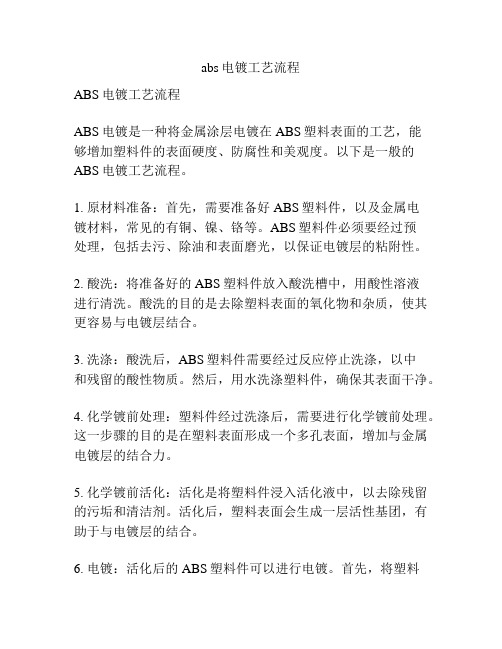 abs 电镀工艺流程

ABS 电镀工艺流程

ABS 电镀是一种将金属涂层电镀在 ABS 塑料表面的工艺，能够增加塑料件的表面硬度、防腐性和美观度。以下是一般的 ABS 电镀工艺流程。

1. 原材料准备：首先，需要准备好 ABS 塑料件，以及金属电镀材料，常见的有铜、镍、铬等。ABS 塑料件必须要经过预处理，包括去污、除油和表面磨光，以保证电镀层的粘附性。

2. 酸洗：将准备好的 ABS 塑料件放入酸洗槽中，用酸性溶液进行清洗。酸洗的目的是去除塑料表面的氧化物和杂质，使其更容易与电镀层结合。

3. 洗涤：酸洗后，ABS 塑料件需要经过反应停止洗涤，以中和残留的酸性物质。然后，用水洗涤塑料件，确保其表面干净。

4. 化学镀前处理：塑料件经过洗涤后，需要进行化学镀前处理。这一步骤的目的是在塑料表面形成一个多孔表面，增加与金属电镀层的结合力。

5. 化学镀前活化：活化是将塑料件浸入活化液中，以去除残留的污垢和清洁剂。活化后，塑料表面会生成一层活性基团，有助于与电镀层的结合。

6. 电镀：活化后的 ABS 塑料件可以进行电镀。首先，将塑料